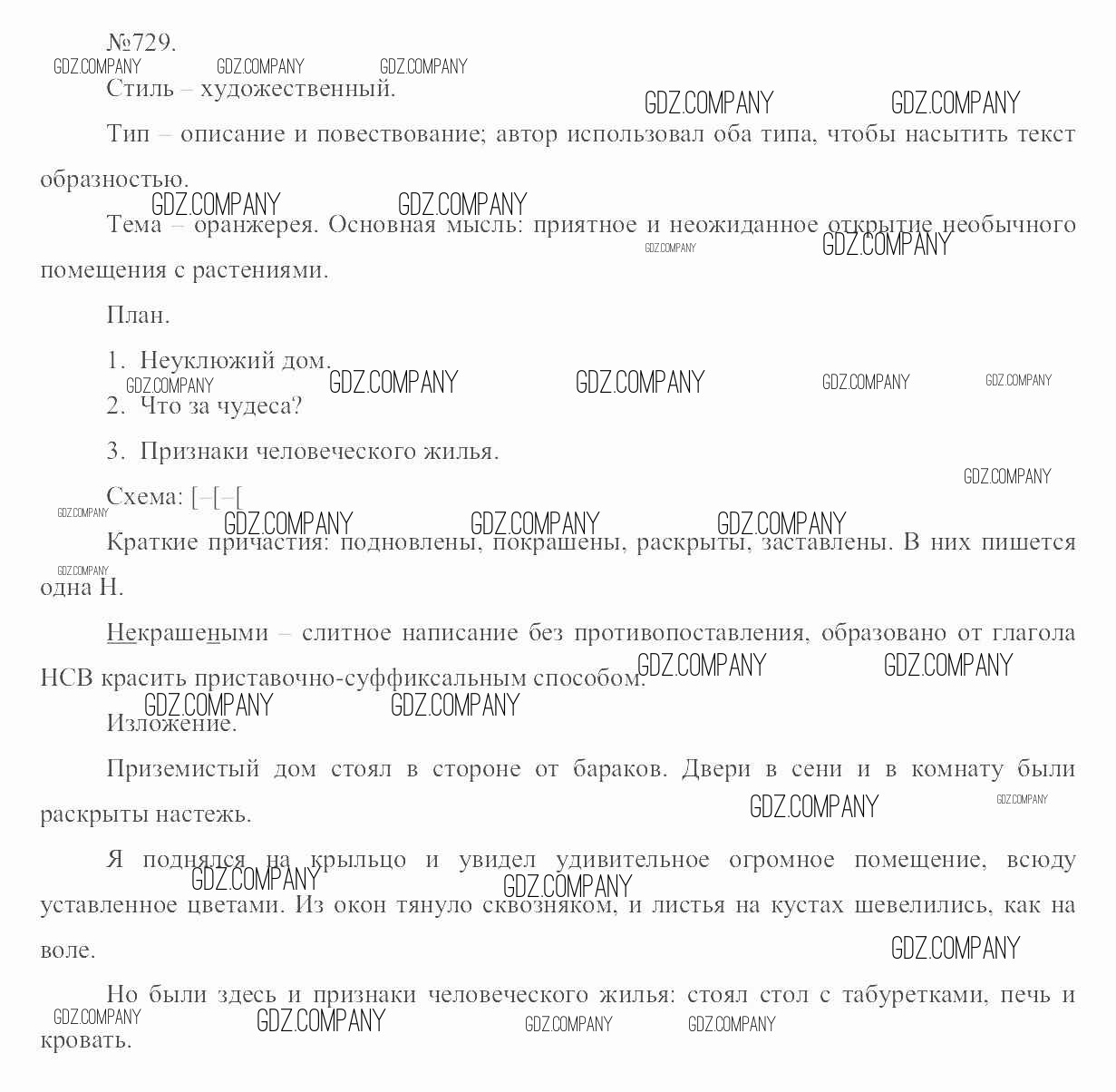 №729.

GDZ.COMPANY GDZ.COMPANY GDZ.COMPANY

Стиль – художественный. GDZ.COMPANY GDZ.COMPANY

Тип – описание и повествование; автор использовал оба типа, чтобы насытить текст образностью.

GDZ.COMPANY GDZ.COMPANY

Тема – оранжерея. Основная мысль: приятное и неожиданное открытие необычного помещения с растениями. GDZ.COMPANY GDZ.COMPANY

План.

1. Неуклюжий дом.

GDZ.COMPANY GDZ.COMPANY GDZ.COMPANY GDZ.COMPANY GDZ.COMPANY

2. Что за чудеса?

3. Признаки человеческого жилья.

GDZ.COMPANY

Схема: [–[–[

GDZ.COMPANY GDZ.COMPANY GDZ.COMPANY GDZ.COMPANY

Краткие причастия: подновлены, покрашены, раскрыты, заставлены. В них пишется одна Н. GDZ.COMPANY

Некрашеными – слитное написание без противопоставления, образовано от глагола НСВ красить приставочно-суффиксальным способом. GDZ.COMPANY GDZ.COMPANY

GDZ.COMPANY GDZ.COMPANY

Изложение.

Приземистый дом стоял в стороне от бараков. Двери в сени и в комнату были раскрыты настежь. GDZ.COMPANY GDZ.COMPANY

Я поднялся на крыльцо и увидел удивительное огромное помещение, всюду уставленное цветами. Из окон тянуло сквозняком, и листья на кустах шевелились, как на воле. GDZ.COMPANY GDZ.COMPANY GDZ.COMPANY

Но были здесь и признаки человеческого жилья: стоял стол с табуретками, печь и кровать.

GDZ.COMPANY GDZ.COMPANY GDZ.COMPANY GDZ.COMPANY